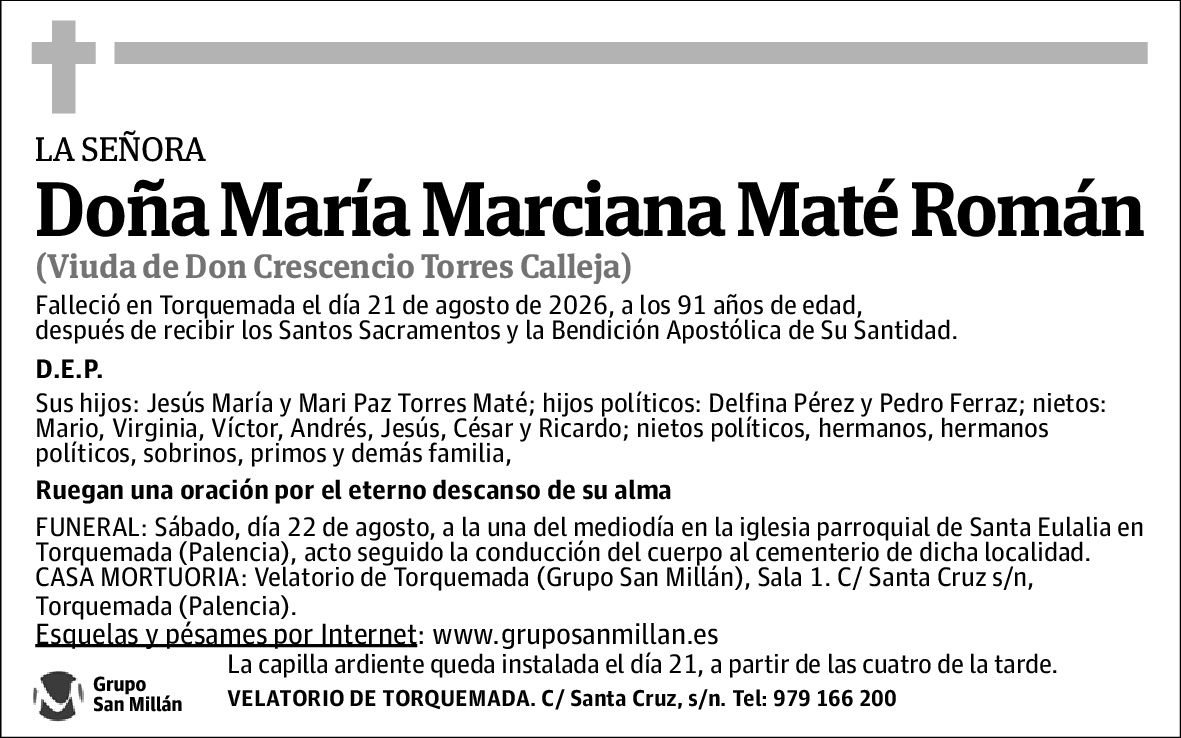 LA SEÑORA

Doña María Marciana Maté Román

(Viuda de Don Crescencio Torres Calleja)

Falleció en Torquemada el día 21 de agosto de 2026, a los 91 años de edad, después de recibir los Santos Sacramentos y la Bendición Apostólica de Su Santidad.

D.E.P.

Sus hijos: Jesús María y Mari Paz Torres Maté; hijos políticos: Delfina Pérez y Pedro Ferraz; nietos: Mario, Virginia, Víctor, Andrés, Jesús, César y Ricardo; nietos políticos, hermanos, hermanos políticos, sobrinos, primos y demás familia,

Ruegan una oración por el eterno descanso de su alma

FUNERAL: Sábado, día 22 de agosto, a la una del mediodía en la iglesia parroquial de Santa Eulalia en Torquemada (Palencia), acto seguido la conducción del cuerpo al cementerio de dicha localidad.
CASA MORTUORIA: Velatorio de Torquemada (Grupo San Millán), Sala 1. C/ Santa Cruz s/n, Torquemada (Palencia).
Esquelas y pésames por Internet: www.gruposanmillan.es

La capilla ardiente queda instalada el día 21, a partir de las cuatro de la tarde.

Grupo San Millán

VELATORIO DE TORQUEMADA. C/ Santa Cruz, s/n. Tel: 979 166 200